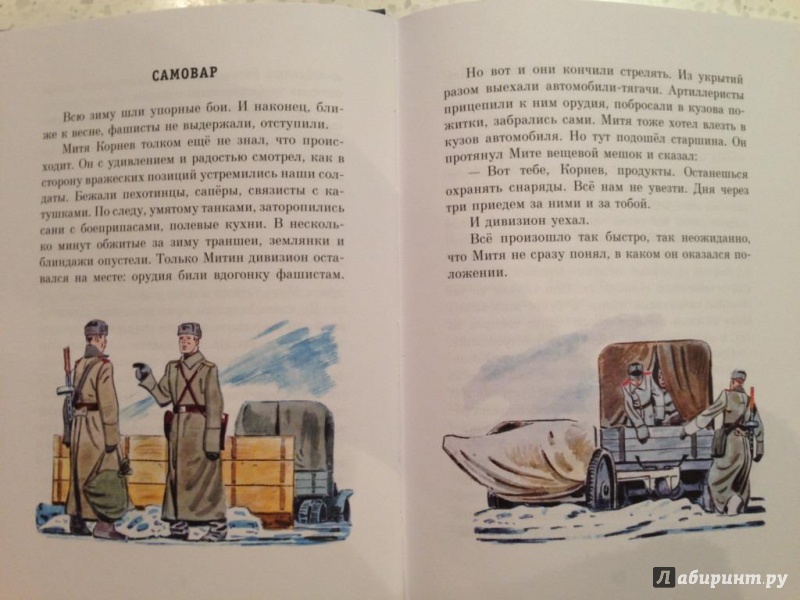 САМОВАР

Всю зиму шли упорные бои. И наконец, ближе к весне, фашисты не выдержали, отступили.

Митя Корнев толком ещё не знал, что происходит. Он с удивлением и радостью смотрел, как в сторону вражеских позиций устремились наши солдаты. Бежали пехотинцы, сапёры, связисты с катушками. По следу, умятому танками, заторопились сани с боеприпасами, полевые кухни. В несколько минут обжитые за зиму траншеи, землянки и блиндажи опустели. Только Митин дивизион оставался на месте: орудия били вдогонку фашистам.

Но вот и они кончили стрелять. Из укрытий разом выехали автомобили-тягачи. Артиллеристы прицепили к ним орудия, побросали в кузова пожитки, забрались сами. Митя тоже хотел влезть в кузов автомобиля. Но тут подошёл старшина. Он протянул Мите вещевой мешок и сказал:

— Вот тебе, Корнев, продукты. Останешься охранять снаряды. Всё нам не увезти. Дня через три приедем за ними и за тобой.

И дивизион уехал.

Всё произошло так быстро, так неожиданно, что Митя не сразу понял, в каком он оказался положении.

Лабиринт.ру